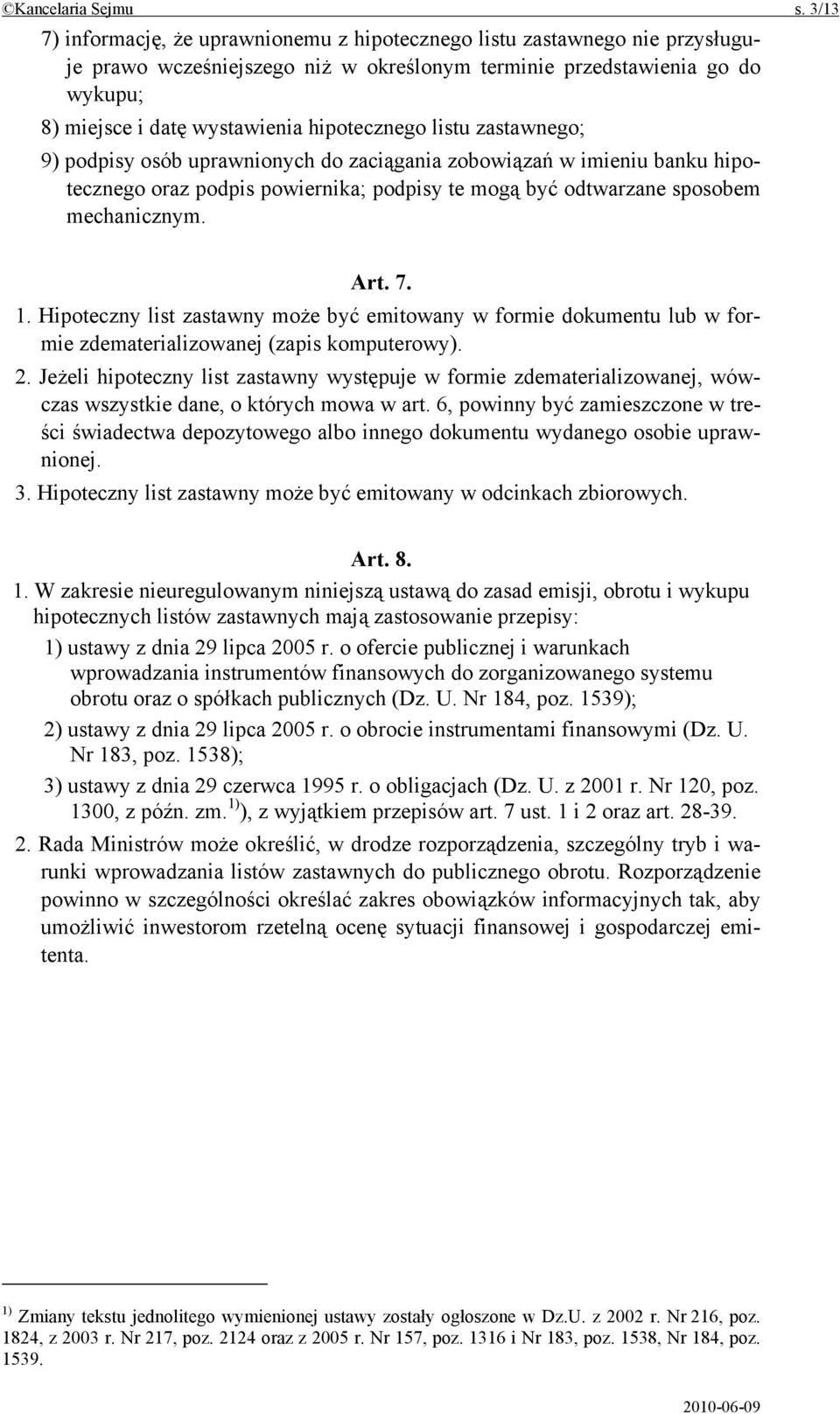 ©Kancelaria Sejmu s. 3/13

7) informację, że uprawnionemu z hipotecznego listu zastawnego nie przysługuje prawo wcześniejszego niż w określonym terminie przedstawienia go do wykupu;

8) miejsce i datę wystawienia hipotecznego listu zastawnego;

9) podpisy osób uprawnionych do zaciągania zobowiązań w imieniu banku hipotecznego oraz podpis powiernika; podpisy te mogą być odtwarzane sposobem mechanicznym.

Art. 7.

1. Hipoteczny list zastawny może być emitowany w formie dokumentu lub w formie zdematerializowanej (zapis komputerowy).

2. Jeżeli hipoteczny list zastawny występuje w formie zdematerializowanej, wówczas wszystkie dane, o których mowa w art. 6, powinny być zamieszczone w treści świadectwa depozytowego albo innego dokumentu wydanego osobie uprawnionej.

3. Hipoteczny list zastawny może być emitowany w odcinkach zbiorowych.

Art. 8.

1. W zakresie nieuregulowanym niniejszą ustawą do zasad emisji, obrotu i wykupu hipotecznych listów zastawnych mają zastosowanie przepisy:

1) ustawy z dnia 29 lipca 2005 r. o ofercie publicznej i warunkach wprowadzania instrumentów finansowych do zorganizowanego systemu obrotu oraz o spółkach publicznych (Dz. U. Nr 184, poz. 1539);

2) ustawy z dnia 29 lipca 2005 r. o obrocie instrumentami finansowymi (Dz. U. Nr 183, poz. 1538);

3) ustawy z dnia 29 czerwca 1995 r. o obligacjach (Dz. U. z 2001 r. Nr 120, poz. 1300, z późn. zm.$^{1)}$), z wyjątkiem przepisów art. 7 ust. 1 i 2 oraz art. 28-39.

2. Rada Ministrów może określić, w drodze rozporządzenia, szczególny tryb i warunki wprowadzania listów zastawnych do publicznego obrotu. Rozporządzenie powinno w szczególności określać zakres obowiązków informacyjnych tak, aby umożliwić inwestorom rzetelną ocenę sytuacji finansowej i gospodarczej emitenta.

$^{1)}$ Zmiany tekstu jednolitego wymienionej ustawy zostały ogłoszone w Dz.U. z 2002 r. Nr 216, poz. 1824, z 2003 r. Nr 217, poz. 2124 oraz z 2005 r. Nr 157, poz. 1316 i Nr 183, poz. 1538, Nr 184, poz. 1539.

2010-06-09